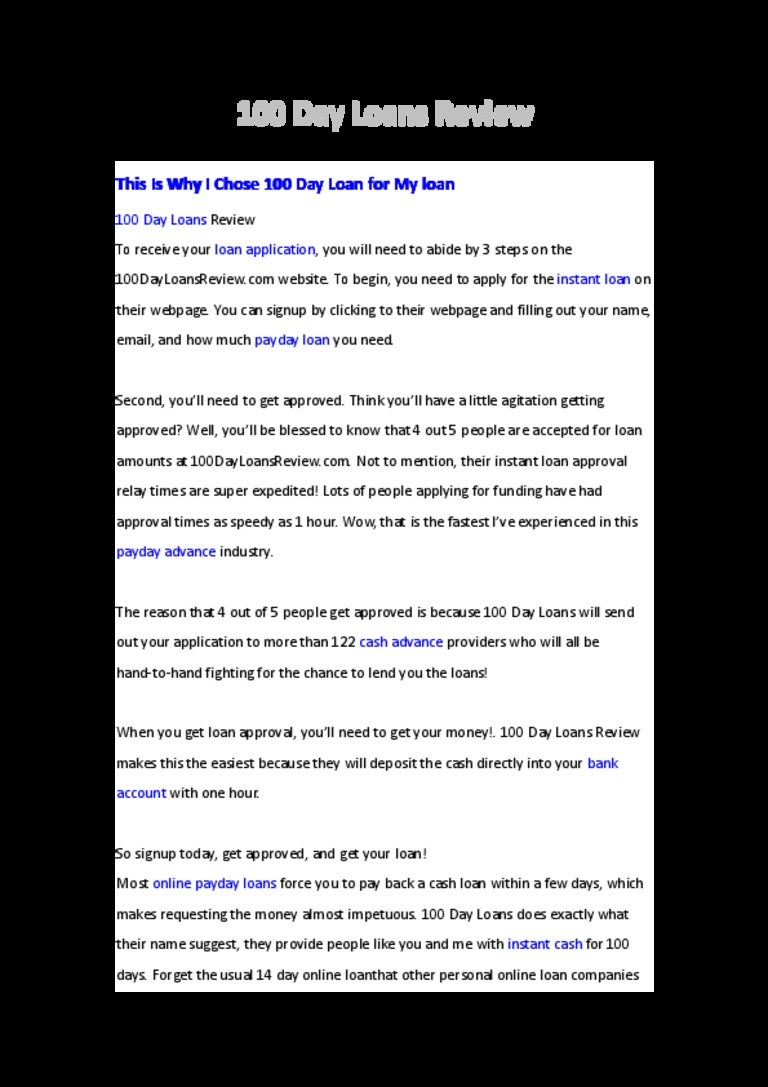 100 Day Loans Review

This Is Why I Chose 100 Day Loan for My loan

100 Day Loans Review
To receive your loan application, you will need to abide by 3 steps on the 100DayLoansReview.com website. To begin, you need to apply for the instant loan on their webpage. You can signup by clicking to their webpage and filling out your name, email, and how much payday loan you need.

Second, you'll need to get approved. Think you'll have a little agitation getting approved? Well, you'll be blessed to know that 4 out 5 people are accepted for loan amounts at 100DayLoansReview.com. Not to mention, their instant loan approval relay times are super expedited! Lots of people applying for funding have had approval times as speedy as 1 hour. Wow, that is the fastest I've experienced in this payday advance industry.

The reason that 4 out of 5 people get approved is because 100 Day Loans will send out your application to more than 122 cash advance providers who will all be hand-to-hand fighting for the chance to lend you the loans!

When you get loan approval, you'll need to get your money!. 100 Day Loans Review makes this the easiest because they will deposit the cash directly into your bank account with one hour.

So signup today, get approved, and get your loan!
Most online payday loans force you to pay back a cash loan within a few days, which makes requesting the money almost impetuous. 100 Day Loans does exactly what their name suggest, they provide people like you and me with instant cash for 100 days. Forget the usual 14 day online loanthat other personal online loan companies